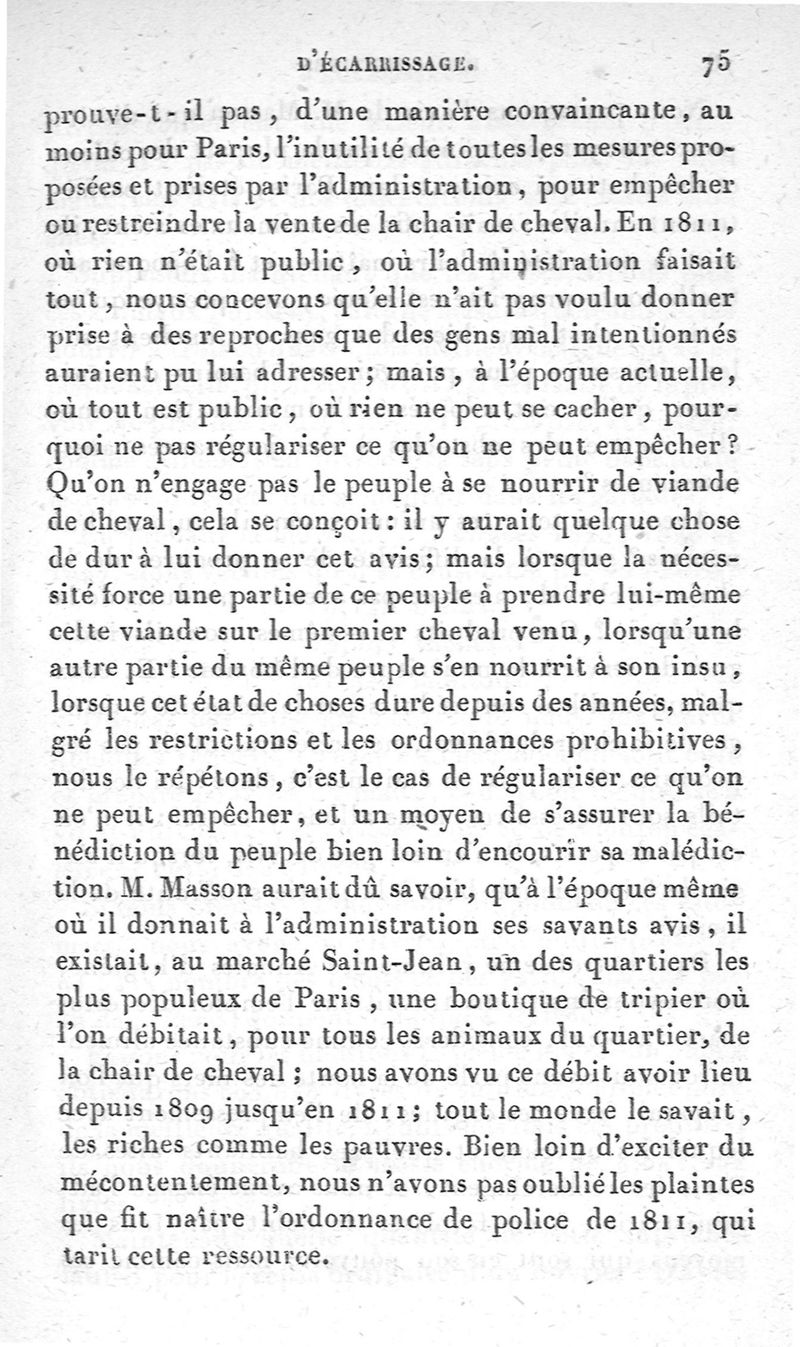 D'ÉCARRISSAGE. 75

prouve-t-il pas, d'une manière convaincante, au moins pour Paris, l'inutilité de toutes les mesures proposées et prises par l'administration, pour empêcher ou restreindre la vente de la chair de cheval. En 1811, où rien n'était public, où l'administration faisait tout, nous concevons qu'elle n'ait pas voulu donner prise à des reproches que des gens mal intentionnés auraient pu lui adresser; mais, à l'époque actuelle, où tout est public, où rien ne peut se cacher, pourquoi ne pas régulariser ce qu'on ne peut empêcher? Qu'on n'engage pas le peuple à se nourrir de viande de cheval, cela se conçoit: il y aurait quelque chose de dur à lui donner cet avis; mais lorsque la nécessité force une partie de ce peuple à prendre lui-même cette viande sur le premier cheval venu, lorsqu'une autre partie du même peuple s'en nourrit à son insu, lorsque cet état de choses dure depuis des années, malgré les restrictions et les ordonnances prohibitives, nous le répétons, c'est le cas de régulariser ce qu'on ne peut empêcher, et un moyen de s'assurer la bénédiction du peuple bien loin d'encourir sa malédiction. M. Masson aurait dû savoir, qu'à l'époque même où il donnait à l'administration ses savants avis, il existait, au marché Saint-Jean, un des quartiers les plus populeux de Paris, une boutique de tripier où l'on débitait, pour tous les animaux du quartier, de la chair de cheval; nous avons vu ce débit avoir lieu depuis 1809 jusqu'en 1811; tout le monde le savait, les riches comme les pauvres. Bien loin d'exciter du mécontentement, nous n'avons pas oublié les plaintes que fit naître l'ordonnance de police de 1811, qui tarit cette ressource.